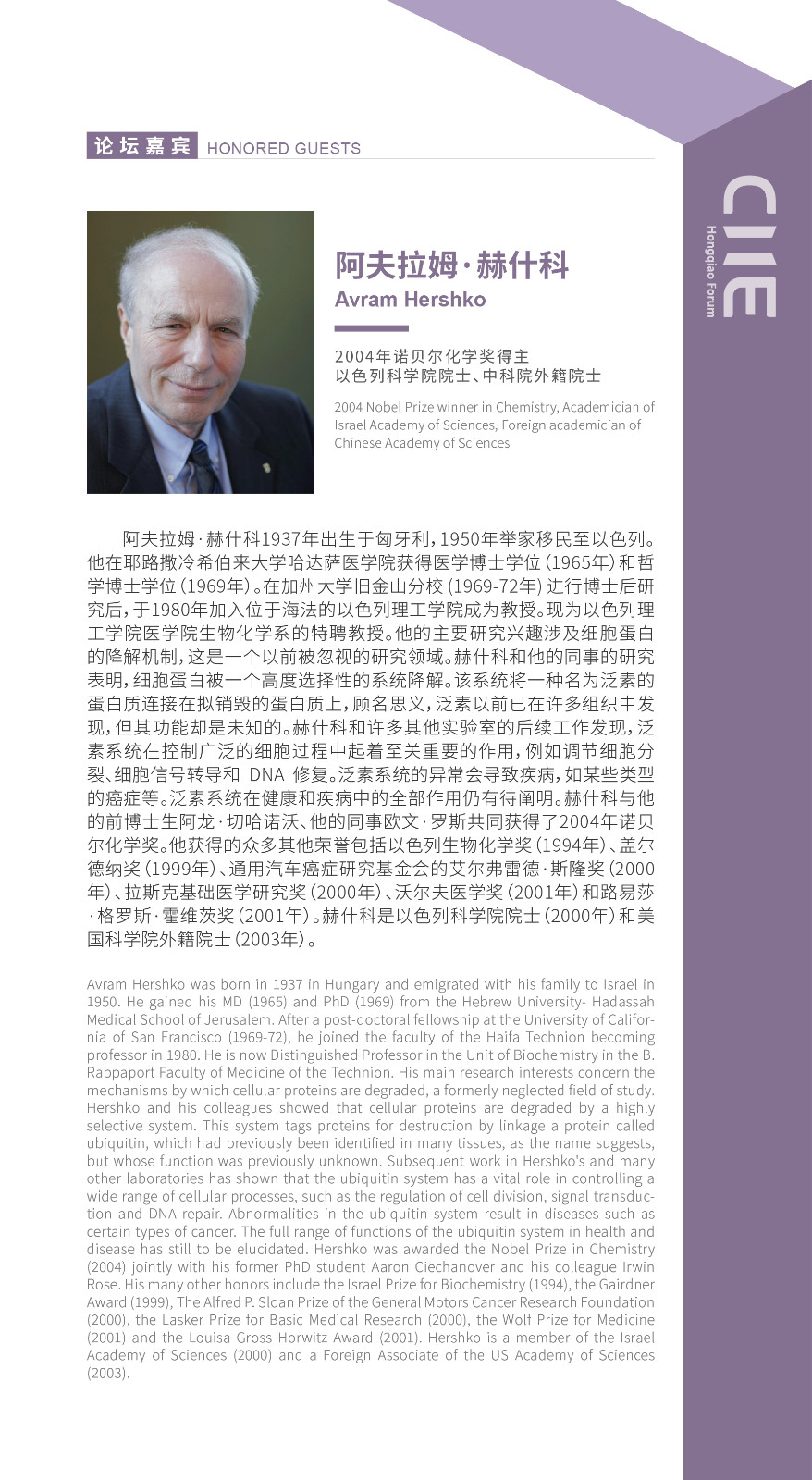 论坛嘉宾 HONORED GUESTS

CIIE
Hongqiao Forum

阿夫拉姆·赫什科
Avram Hershko

2004年诺贝尔化学奖得主
以色列科学院院士、中科院外籍院士

2004 Nobel Prize winner in Chemistry, Academician of Israel Academy of Sciences, Foreign academician of Chinese Academy of Sciences

阿夫拉姆·赫什科1937年出生于匈牙利，1950年举家移民至以色列。他在耶路撒冷希伯来大学哈达萨医学院获得医学博士学位（1965年）和哲学博士学位（1969年）。在加州大学旧金山分校（1969-72年）进行博士后研究后，于1980年加入位于海法的以色列理工学院成为教授。现为以色列理工学院医学院生物化学系的特聘教授。他的主要研究兴趣涉及细胞蛋白的降解机制，这是一个以前被忽视的研究领域。赫什科和他的同事的研究表明，细胞蛋白被一个高度选择性的系统降解。该系统将一种名为泛素的蛋白质连接在拟销毁的蛋白质上，顾名思义，泛素以前已在许多组织中发现，但其功能却是未知的。赫什科和许多其他实验室的后续工作发现，泛素系统在控制广泛的细胞过程中起着至关重要的作用，例如调节细胞分裂、细胞信号转导和 DNA 修复。泛素系统的异常会导致疾病，如某些类型的癌症等。泛素系统在健康和疾病中的全部作用仍有待阐明。赫什科与他的前博士生阿龙·切哈诺沃、他的同事欧文·罗斯共同获得了2004年诺贝尔化学奖。他获得的众多其他荣誉包括以色列生物化学奖（1994年）、盖尔德纳奖（1999年）、通用汽车癌症研究基金会的艾尔弗雷德·斯隆奖（2000年）、拉斯克基础医学研究奖（2000年）、沃尔夫医学奖（2001年）和路易莎·格罗斯·霍维茨奖（2001年）。赫什科是以色列科学院院士（2000年）和美国科学院外籍院士（2003年）。

Avram Hershko was born in 1937 in Hungary and emigrated with his family to Israel in 1950. He gained his MD (1965) and PhD (1969) from the Hebrew University- Hadassah Medical School of Jerusalem. After a post-doctoral fellowship at the University of California of San Francisco (1969-72), he joined the faculty of the Haifa Technion becoming professor in 1980. He is now Distinguished Professor in the Unit of Biochemistry in the B. Rappaport Faculty of Medicine of the Technion. His main research interests concern the mechanisms by which cellular proteins are degraded, a formerly neglected field of study. Hershko and his colleagues showed that cellular proteins are degraded by a highly selective system. This system tags proteins for destruction by linkage a protein called ubiquitin, which had previously been identified in many tissues, as the name suggests, but whose function was previously unknown. Subsequent work in Hershko's and many other laboratories has shown that the ubiquitin system has a vital role in controlling a wide range of cellular processes, such as the regulation of cell division, signal transduction and DNA repair. Abnormalities in the ubiquitin system result in diseases such as certain types of cancer. The full range of functions of the ubiquitin system in health and disease has still to be elucidated. Hershko was awarded the Nobel Prize in Chemistry (2004) jointly with his former PhD student Aaron Ciechanover and his colleague Irwin Rose. His many other honors include the Israel Prize for Biochemistry (1994), the Gairdner Award (1999), The Alfred P. Sloan Prize of the General Motors Cancer Research Foundation (2000), the Lasker Prize for Basic Medical Research (2000), the Wolf Prize for Medicine (2001) and the Louisa Gross Horwitz Award (2001). Hershko is a member of the Israel Academy of Sciences (2000) and a Foreign Associate of the US Academy of Sciences (2003).